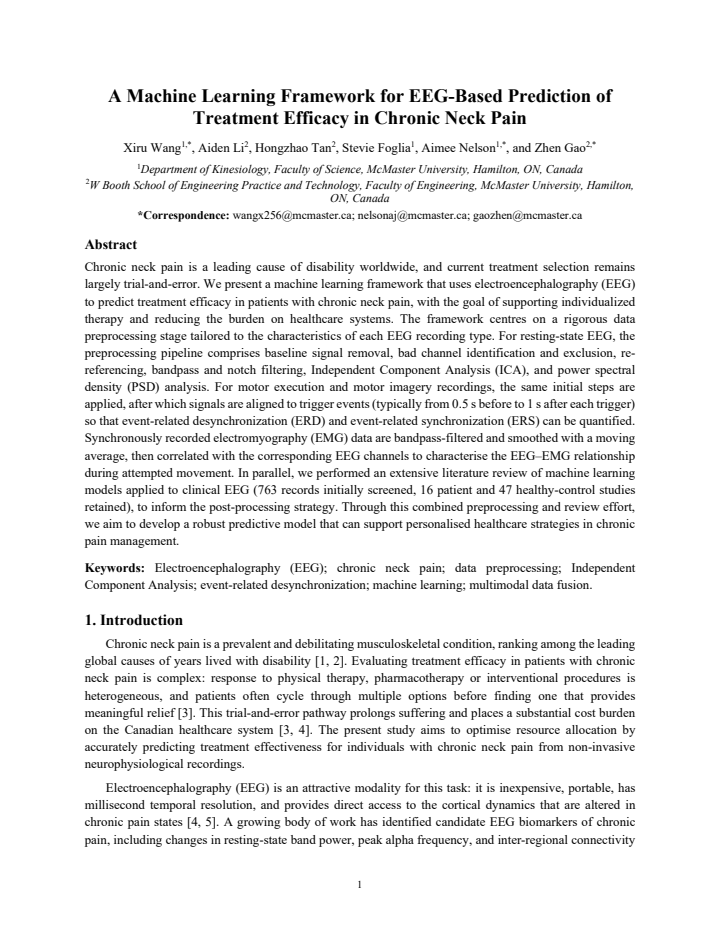 A Machine Learning Framework for EEG-Based Prediction of Treatment Efficacy in Chronic Neck Pain

Xiru Wang$^{1,*}$, Aiden Li$^{2}$, Hongzhao Tan$^{2}$, Stevie Foglia$^{1}$, Aimee Nelson$^{1,*}$, and Zhen Gao$^{2,*}$

$^{1}$Department of Kinesiology, Faculty of Science, McMaster University, Hamilton, ON, Canada

$^{2}$W Booth School of Engineering Practice and Technology, Faculty of Engineering, McMaster University, Hamilton, ON, Canada

*Correspondence: wangx256@mcmaster.ca; nelsonaj@mcmaster.ca; gaozhen@mcmaster.ca

Abstract

Chronic neck pain is a leading cause of disability worldwide, and current treatment selection remains largely trial-and-error. We present a machine learning framework that uses electroencephalography (EEG) to predict treatment efficacy in patients with chronic neck pain, with the goal of supporting individualized therapy and reducing the burden on healthcare systems. The framework centres on a rigorous data preprocessing stage tailored to the characteristics of each EEG recording type. For resting-state EEG, the preprocessing pipeline comprises baseline signal removal, bad channel identification and exclusion, re-referencing, bandpass and notch filtering, Independent Component Analysis (ICA), and power spectral density (PSD) analysis. For motor execution and motor imagery recordings, the same initial steps are applied, after which signals are aligned to trigger events (typically from 0.5 s before to 1 s after each trigger) so that event-related desynchronization (ERD) and event-related synchronization (ERS) can be quantified. Synchronously recorded electromyography (EMG) data are bandpass-filtered and smoothed with a moving average, then correlated with the corresponding EEG channels to characterise the EEG–EMG relationship during attempted movement. In parallel, we performed an extensive literature review of machine learning models applied to clinical EEG (763 records initially screened, 16 patient and 47 healthy-control studies retained), to inform the post-processing strategy. Through this combined preprocessing and review effort, we aim to develop a robust predictive model that can support personalised healthcare strategies in chronic pain management.

Keywords: Electroencephalography (EEG); chronic neck pain; data preprocessing; Independent Component Analysis; event-related desynchronization; machine learning; multimodal data fusion.

1. Introduction

Chronic neck pain is a prevalent and debilitating musculoskeletal condition, ranking among the leading global causes of years lived with disability [1, 2]. Evaluating treatment efficacy in patients with chronic neck pain is complex: response to physical therapy, pharmacotherapy or interventional procedures is heterogeneous, and patients often cycle through multiple options before finding one that provides meaningful relief [3]. This trial-and-error pathway prolongs suffering and places a substantial cost burden on the Canadian healthcare system [3, 4]. The present study aims to optimise resource allocation by accurately predicting treatment effectiveness for individuals with chronic neck pain from non-invasive neurophysiological recordings.

Electroencephalography (EEG) is an attractive modality for this task: it is inexpensive, portable, has millisecond temporal resolution, and provides direct access to the cortical dynamics that are altered in chronic pain states [4, 5]. A growing body of work has identified candidate EEG biomarkers of chronic pain, including changes in resting-state band power, peak alpha frequency, and inter-regional connectivity

1